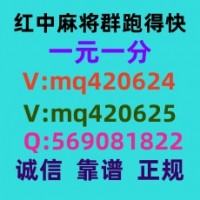 红中麻将群跑得快
一元一分
V:mq420624
V:mq420625
Q:569081822
诚信 靠谱 正规